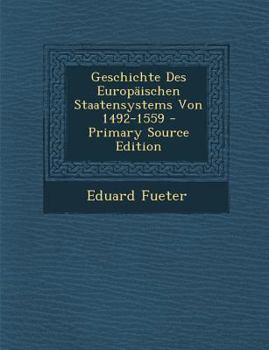 Geschichte Des Europäischen Staatensystems Von 1492-1559 - Primary Source Edition

Eduard Fueter